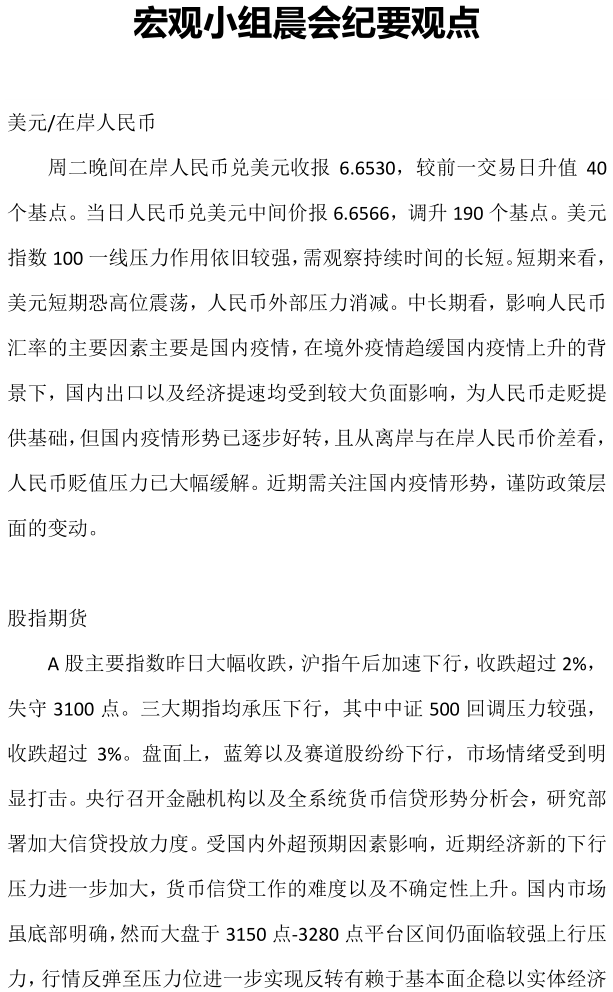 宏观小组晨会纪要观点

美元/在岸人民币

周二晚间在岸人民币兑美元收报 6.6530，较前一交易日升值 40 个基点。当日人民币兑美元中间价报 6.6566，调升 190 个基点。美元指数 100 一线压力作用依旧较强，需观察持续时间的长短。短期来看，美元短期恐高位震荡，人民币外部压力消减。中长期看，影响人民币汇率的主要因素主要是国内疫情，在境外疫情趋缓国内疫情上升的背景下，国内出口以及经济提速均受到较大负面影响，为人民币走贬提供基础，但国内疫情形势已逐步好转，且从离岸与在岸人民币价差看，人民币贬值压力已大幅缓解。近期需关注国内疫情形势，谨防政策层面的变动。

股指期货

A 股主要指数昨日大幅收跌，沪指午后加速下行，收跌超过 2%，失守 3100 点。三大期指均承压下行，其中中证 500 回调压力较强，收跌超过 3%。盘面上，蓝筹以及赛道股纷纷下行，市场情绪受到明显打击。央行召开金融机构以及全系统货币信贷形势分析会，研究部署加大信贷投放力度。受国内外超预期因素影响，近期经济新的下行压力进一步加大，货币信贷工作的难度以及不确定性上升。国内市场虽底部明确，然而大盘于 3150 点-3280 点平台区间仍面临较强上行压力，行情反弹至压力位进一步实现反转有赖于基本面企稳以实体经济